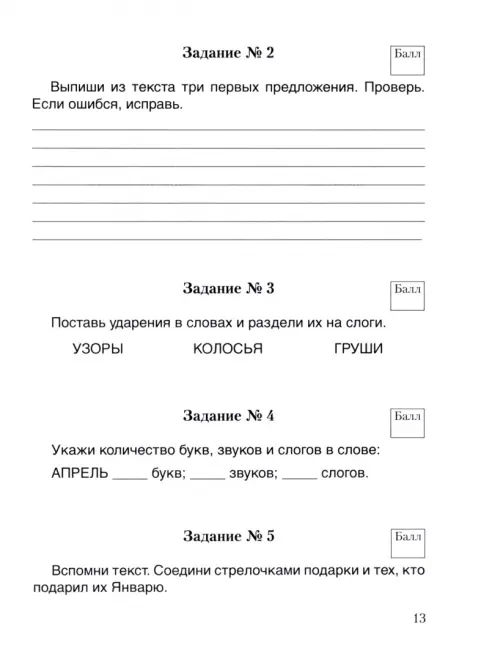 Задание № 2

Балл

Выпиши из текста три первых предложения. Проверь. Если ошибся, исправь.

Задание № 3

Балл

Поставь ударения в словах и раздели их на слоги.

УЗОРЫ КОЛОСЬЯ ГРУШИ

Задание № 4

Балл

Укажи количество букв, звуков и слогов в слове:

АПРЕЛЬ _____ букв; _____ звуков; _____ слогов.

Задание № 5

Балл

Вспомни текст. Соедини стрелочками подарки и тех, кто подарил их Январю.

13